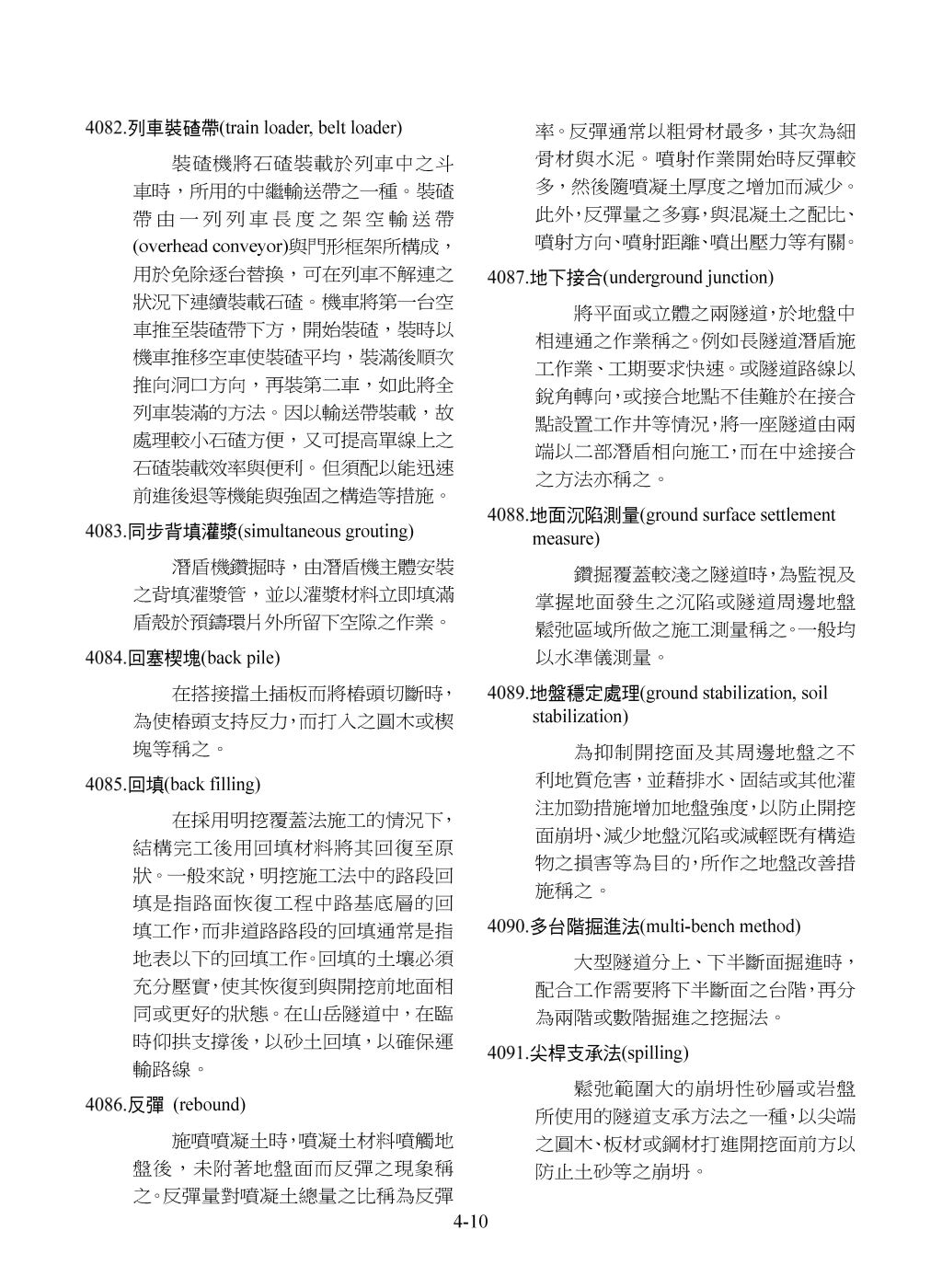 4082.列車裝碴帶(train loader, belt loader)

裝碴機將石碴裝載於列車中之斗車時，所用的中繼輸送帶之一種。裝碴帶由一列列車長度之架空輸送帶(overhead conveyor)與門形框架所構成，用於免除逐台替換，可在列車不解連之狀況下連續裝載石碴。機車將第一台空車推至裝碴帶下方，開始裝碴，裝時以機車推移空車使裝碴平均，裝滿後順次推向洞口方向，再裝第二車，如此將全列車裝滿的方法。因以輸送帶裝載，故處理較小石碴方便，又可提高單線上之石碴裝載效率與便利。但須配以能迅速前進後退等機能與強固之構造等措施。

4083.同步背填灌漿(simultaneous grouting)

潛盾機鑽掘時，由潛盾機主體安裝之背填灌漿管，並以灌漿材料立即填滿盾殼於預鑄環片外所留下空隙之作業。

4084.回塞楔塊(back pile)

在搭接擋土插板而將樁頭切斷時，為使樁頭支持反力，而打入之圓木或楔塊等稱之。

4085.回填(back filling)

在採用明挖覆蓋法施工的情況下，結構完工後用回填材料將其回復至原狀。一般來說，明挖施工法中的路段回填是指路面恢復工程中路基底層的回填工作，而非道路路段的回填通常是指地表以下的回填工作。回填的土壤必須充分壓實，使其恢復到與開挖前地面相同或更好的狀態。在山岳隧道中，在臨時仰拱支撐後，以砂土回填，以確保運輸路線。

4086.反彈 (rebound)

施噴噴凝土時，噴凝土材料噴觸地盤後，未附著地盤面而反彈之現象稱之。反彈量對噴凝土總量之比稱為反彈率。反彈通常以粗骨材最多，其次為細骨材與水泥。噴射作業開始時反彈較多，然後隨噴凝土厚度之增加而減少。此外，反彈量之多寡，與混凝土之配比、噴射方向、噴射距離、噴出壓力等有關。

4087.地下接合(underground junction)

將平面或立體之兩隧道，於地盤中相連通之作業稱之。例如長隧道潛盾施工作業、工期要求快速。或隧道路線以銳角轉向，或接合地點不佳難於在接合點設置工作井等情況，將一座隧道由兩端以二部潛盾相向施工，而在中途接合之方法亦稱之。

4088.地面沉陷測量(ground surface settlement measure)

鑽掘覆蓋較淺之隧道時，為監視及掌握地面發生之沉陷或隧道周邊地盤鬆弛區域所做之施工測量稱之。一般均以水準儀測量。

4089.地盤穩定處理(ground stabilization, soil stabilization)

為抑制開挖面及其周邊地盤之不利地質危害，並藉排水、固結或其他灌注加勁措施增加地盤強度，以防止開挖面崩坍、減少地盤沉陷或減輕既有構造物之損害等為目的，所作之地盤改善措施稱之。

4090.多台階掘進法(multi-bench method)

大型隧道分上、下半斷面掘進時，配合工作需要將下半斷面之台階，再分為兩階或數階掘進之挖掘法。

4091.尖桿支承法(spilling)

鬆弛範圍大的崩坍性砂層或岩盤所使用的隧道支承方法之一種，以尖端之圓木、板材或鋼材打進開挖面前方以防止土砂等之崩坍。

4-10